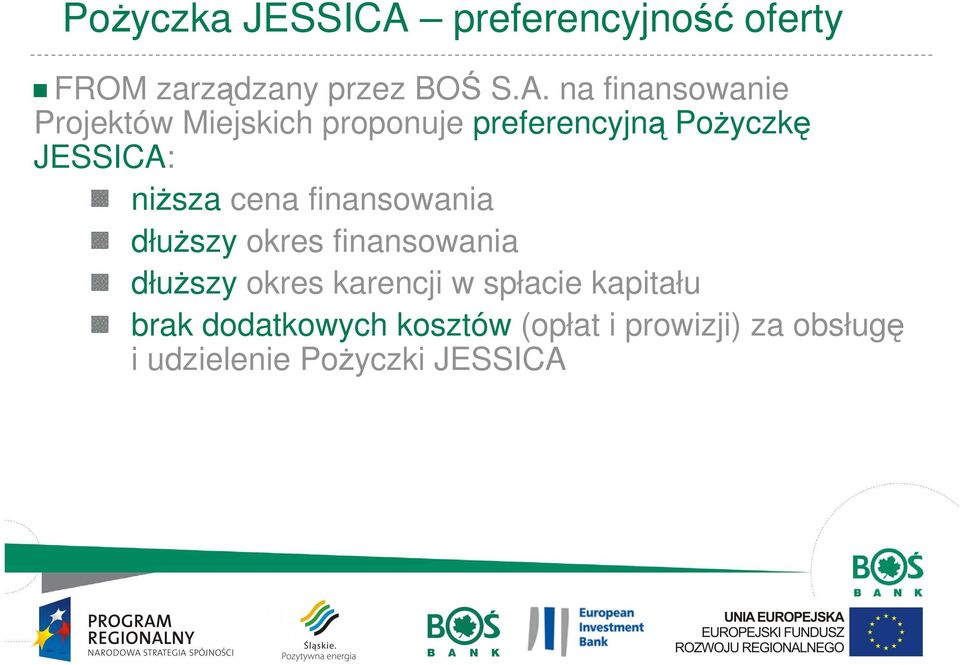 Pożyczka JESSICA – preferencyjność oferty

FROM zarządzany przez BOŚ S.A. na finansowanie Projektów Miejskich proponuje preferencyjną Pożyczkę JESSICA:

niższa cena finansowania

dłuższy okres finansowania

dłuższy okres karencji w spłacie kapitału

brak dodatkowych kosztów (opłat i prowizji) za obsługę i udzielenie Pożyczki JESSICA

BOŚ BANK

PROGRAM REGIONALNY NARODOWA STRATEGIA SPÓJNOŚCI

Śląskie. Pozytywna energia

BOŚ BANK

European Investment Bank

UNIA EUROPEJSKA EUROPEJSKI FUNDUSZ ROZWOJU REGIONALNEGO